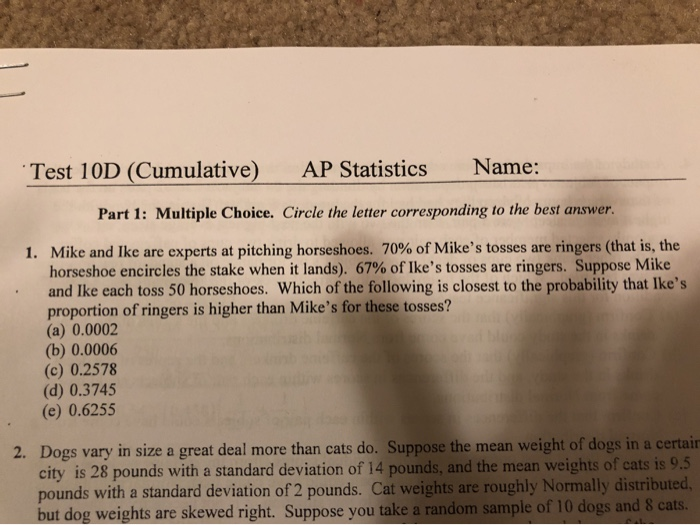 Test 10D (Cumulative) AP Statistics Name:

Part 1: Multiple Choice. Circle the letter corresponding to the best answer.

1. Mike and Ike are experts at pitching horseshoes. 70% of Mike's tosses are ringers (that is, the horseshoe encircles the stake when it lands). 67% of Ike's tosses are ringers. Suppose Mike and Ike each toss 50 horseshoes. Which of the following is closest to the probability that Ike's proportion of ringers is higher than Mike's for these tosses?
(a) 0.0002
(b) 0.0006
(c) 0.2578
(d) 0.3745
(e) 0.6255

2. Dogs vary in size a great deal more than cats do. Suppose the mean weight of dogs in a certain city is 28 pounds with a standard deviation of 14 pounds, and the mean weights of cats is 9.5 pounds with a standard deviation of 2 pounds. Cat weights are roughly Normally distributed, but dog weights are skewed right. Suppose you take a random sample of 10 dogs and 8 cats.